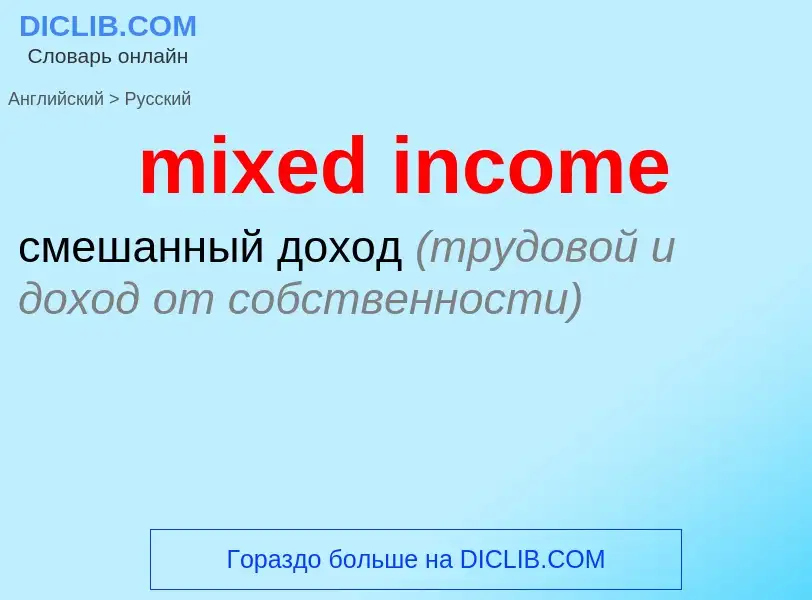 DICLIB.COM
Словарь онлайн

Английский > Русский

mixed income

смешанный доход (трудовой и доход от собственности)

Гораздо больше на DICLIB.COM